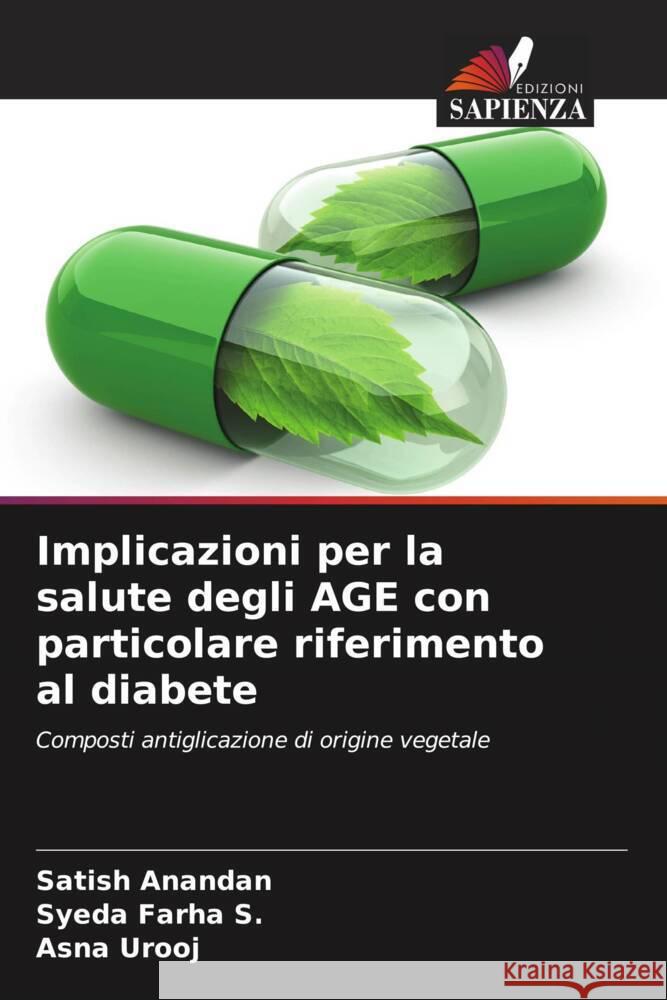 EDIZIONI
SAPIENZA

Implicazioni per la salute degli AGE con particolare riferimento al diabete

Composti antiglicazione di origine vegetale

Satish Anandan
Syeda Farha S.
Asna Urooj